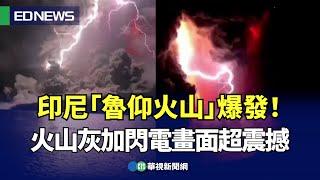 EDNEWS

印尼「魯仰火山」爆發！
火山灰加閃電畫面超震撼

華視新聞網